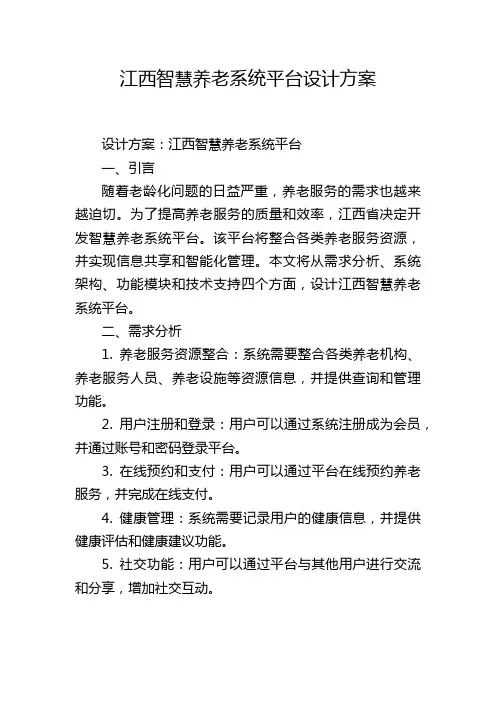 江西智慧养老系统平台设计方案

设计方案：江西智慧养老系统平台

一、引言

随着老龄化问题的日益严重，养老服务的需求也越来越迫切。为了提高养老服务的质量和效率，江西省决定开发智慧养老系统平台。该平台将整合各类养老服务资源，并实现信息共享和智能化管理。本文将从需求分析、系统架构、功能模块和技术支持四个方面，设计江西智慧养老系统平台。

二、需求分析

1. 养老服务资源整合：系统需要整合各类养老机构、养老服务人员、养老设施等资源信息，并提供查询和管理功能。

2. 用户注册和登录：用户可以通过系统注册成为会员，并通过账号和密码登录平台。

3. 在线预约和支付：用户可以通过平台在线预约养老服务，并完成在线支付。

4. 健康管理：系统需要记录用户的健康信息，并提供健康评估和健康建议功能。

5. 社交功能：用户可以通过平台与其他用户进行交流和分享，增加社交互动。